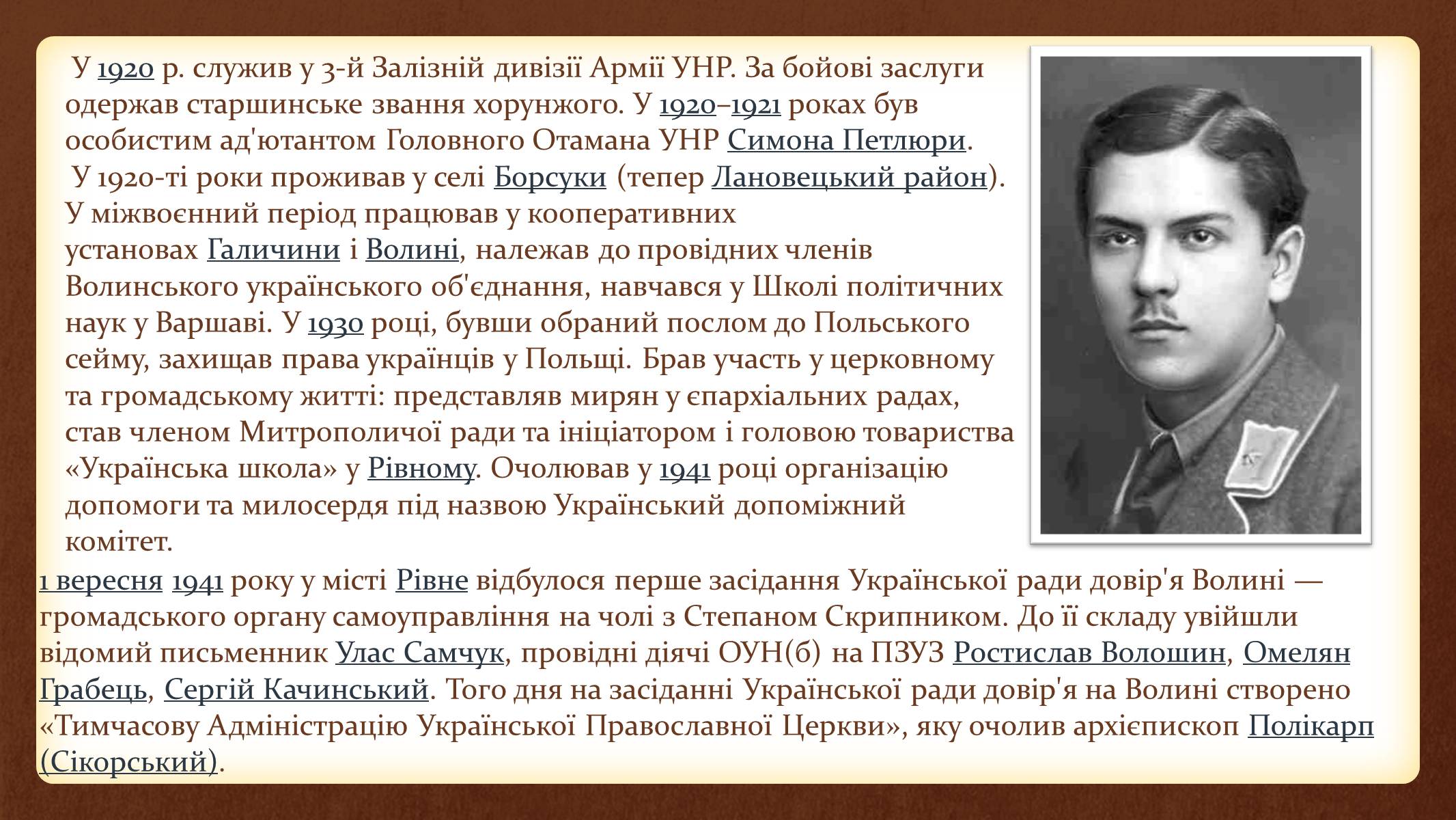 У 1920 р. служив у 3-й Залізній дивізії Армії УНР. За бойові заслуги одержав старшинське звання хорунжого. У 1920–1921 роках був особистим ад'ютантом Головного Отамана УНР Симона Петлюри.

У 1920-ті роки проживав у селі Борсуки (тепер Лановецький район). У міжвоєнний період працював у кооперативних установах Галичини і Волині, належав до провідних членів Волинського українського об'єднання, навчався у Школі політичних наук у Варшаві. У 1930 році, бувши обраний послом до Польського сейму, захищав права українців у Польщі. Брав участь у церковному та громадському житті: представляв мирян у єпархіальних радах, став членом Митрополичої ради та ініціатором і головою товариства «Українська школа» у Рівному. Очолював у 1941 році організацію допомоги та милосердя під назвою Український допоміжний комітет.

1 вересня 1941 року у місті Рівне відбулося перше засідання Української ради довір'я Волині — громадського органу самоуправління на чолі з Степаном Скрипником. До її складу увійшли відомий письменник Улас Самчук, провідні діячі ОУН(б) на ПЗУЗ Ростислав Волошин, Омелян Грабець, Сергій Качинський. Того дня на засіданні Української ради довір'я на Волині створено «Тимчасову Адміністрацію Української Православної Церкви», яку очолив архієпископ Полікарп (Сікорський).